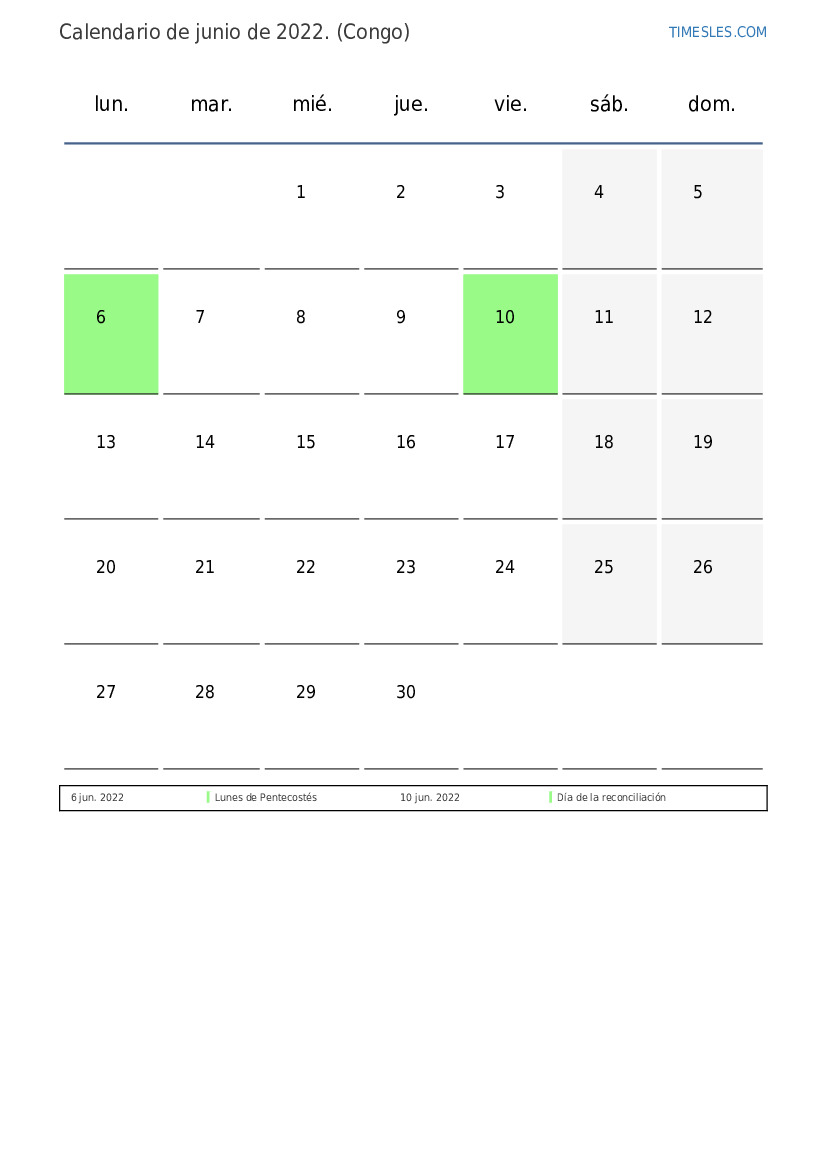 Calendario de junio de 2022. (Congo)

TIMESLES.COM

| lun. | mar. | mié. | jue. | vie. | sáb. | dom. |
|---|---|---|---|---|---|---|
| | | 1 | 2 | 3 | 4 | 5 |
| 6 | 7 | 8 | 9 | 10 | 11 | 12 |
| 13 | 14 | 15 | 16 | 17 | 18 | 19 |
| 20 | 21 | 22 | 23 | 24 | 25 | 26 |
| 27 | 28 | 29 | 30 | | | |

| 6 jun. 2022 | Lunes de Pentecostés | 10 jun. 2022 | Día de la reconciliación |
|---|---|---|---|